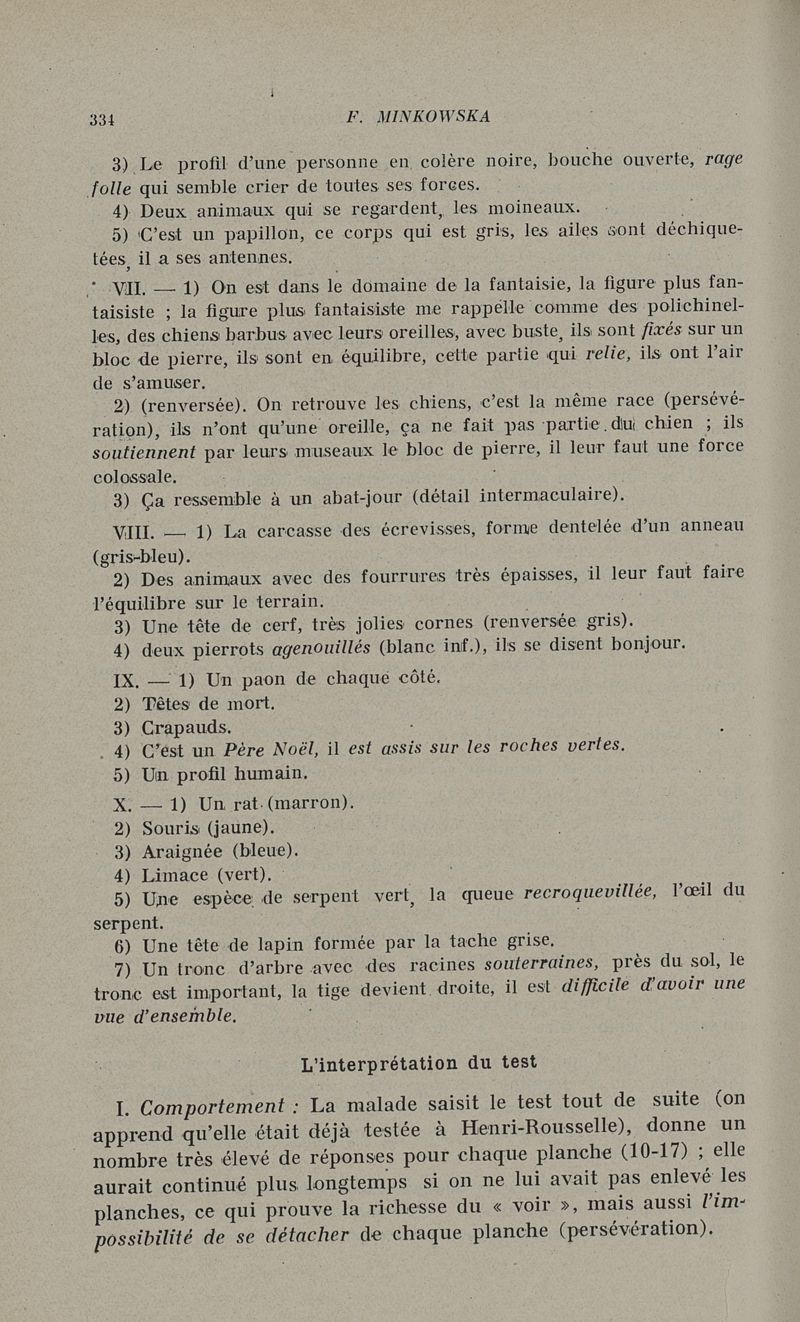 334 F. MINKOWSKA

3) Le profil d'une personne en colère noire, bouche ouverte, rage folle qui semble crier de toutes ses forces.

4) Deux animaux qui se regardent, les moineaux.

5) C'est un papillon, ce corps qui est gris, les ailes sont déchiquetées, il a ses antennes.

VII. — 1) On est dans le domaine de la fantaisie, la figure plus fantaisiste ; la figure plus fantaisiste me rappelle comme des polichinelles, des chiens barbus avec leurs oreilles, avec buste, ils sont fixés sur un bloc de pierre, ils sont en équilibre, cette partie qui relie, ils ont l'air de s'amuser.

2) (renversée). On retrouve les chiens, c'est la même race (persévération), ils n'ont qu'une oreille, ça ne fait pas partie du chien ; ils soutiennent par leurs museaux le bloc de pierre, il leur faut une force colossale.

3) Ça ressemble à un abat-jour (détail intermaculaire).

VIII. — 1) La carcasse des écrevisses, forme dentelée d'un anneau (gris-bleu).

2) Des animaux avec des fourrures très épaisses, il leur faut faire l'équilibre sur le terrain.

3) Une tête de cerf, très jolies cornes (renversée gris).

4) deux pierrots agenouillés (blanc inf.), ils se disent bonjour.

IX. — 1) Un paon de chaque côté.

2) Têtes de mort.

3) Crapauds.

4) C'est un Père Noël, il est assis sur les roches vertes.

5) Un profil humain.

X. — 1) Un rat (marron).

2) Souris (jaune).

3) Araignée (bleue).

4) Limace (vert).

5) Une espèce de serpent vert, la queue recroquevillée, l'œil du serpent.

6) Une tête de lapin formée par la tache grise.

7) Un tronc d'arbre avec des racines souterraines, près du sol, le tronc est important, la tige devient droite, il est difficile d'avoir une vue d'ensemble.

L'interprétation du test

I. Comportement : La malade saisit le test tout de suite (on apprend qu'elle était déjà testée à Henri-Rousselle), donne un nombre très élevé de réponses pour chaque planche (10-17) ; elle aurait continué plus longtemps si on ne lui avait pas enlevé les planches, ce qui prouve la richesse du « voir », mais aussi l'impossibilité de se détacher de chaque planche (persévération).